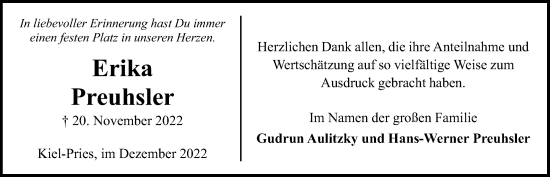 In liebevoller Erinnerung hast Du immer einen festen Platz in unseren Herzen.

Erika
Preuhsler

† 20. November 2022

Kiel-Pries, im Dezember 2022

Herzlichen Dank allen, die ihre Anteilnahme und Wertschätzung auf so vielfältige Weise zum Ausdruck gebracht haben.

Im Namen der großen Familie

Gudrun Aulitzky und Hans-Werner Preuhsler